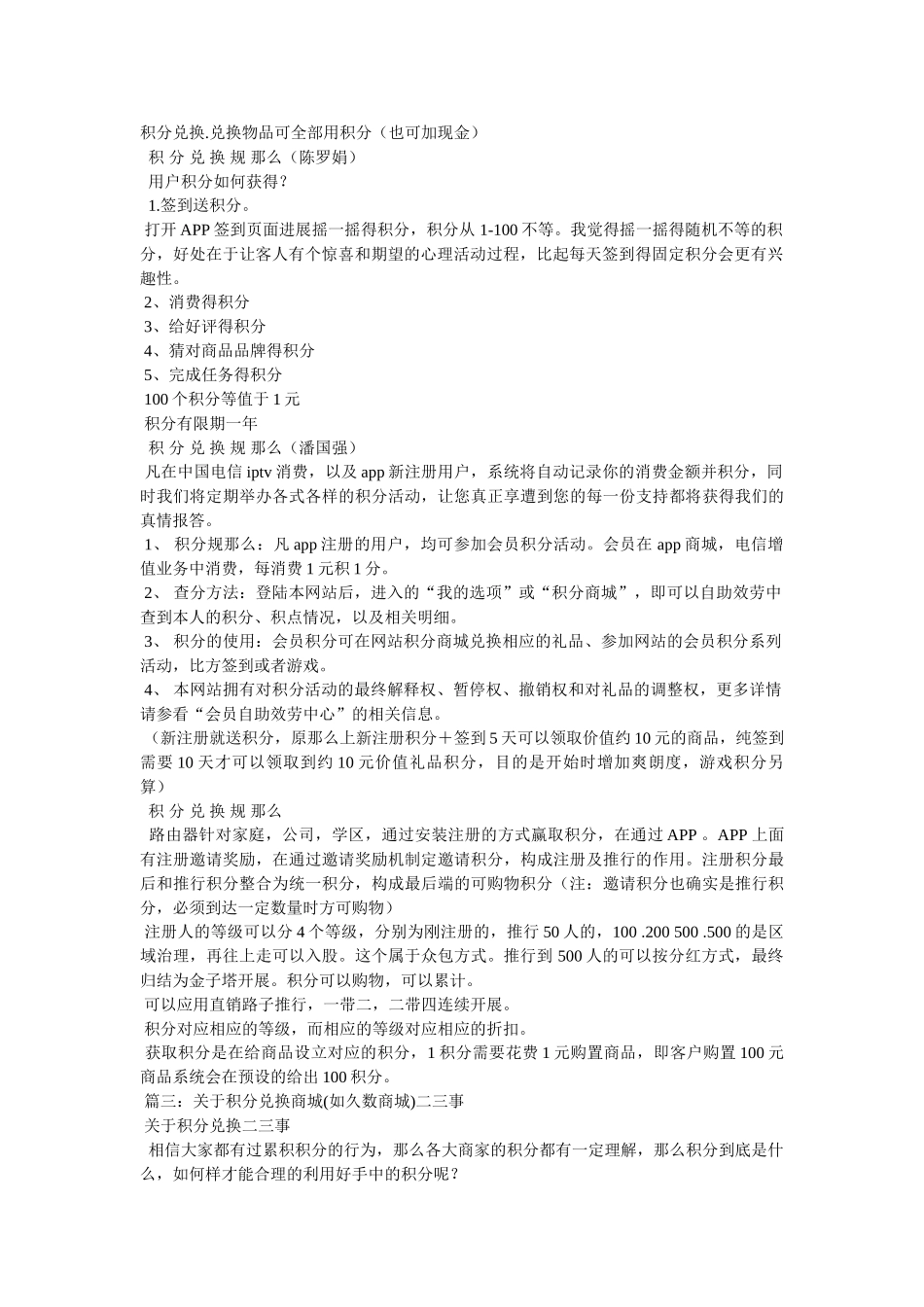 积分兑换.兑换物品可全部用积分（也可加现金）
积 分 兑 换 规 那么（陈罗娟）
用户积分如何获得？
1.签到送积分。
打开 APP 签到页面进展摇一摇得积分，积分从 1-100 不等。我觉得摇一摇得随机不等的积分，好处在于让客人有个惊喜和期望的心理活动过程，比起每天签到得固定积分会更有兴趣性。
2、消费得积分
3、给好评得积分
4、猜对商品品牌得积分
5、完成任务得积分
100 个积分等值于 1 元
积分有限期一年
积 分 兑 换 规 那么（潘国强）
凡在中国电信 iptv 消费，以及 app 新注册用户，系统将自动记录你的消费金额并积分，同时我们将定期举办各式各样的积分活动，让您真正享遭到您的每一份支持都将获得我们的真情报答。
1、 积分规那么：凡 app 注册的用户，均可参加会员积分活动。会员在 app 商城，电信增值业务中消费，每消费 1 元积 1 分。
2、 查分方法：登陆本网站后，进入的“我的选项”或“积分商城”，即可以自助效劳中查到本人的积分、积点情况，以及相关明细。
3、 积分的使用：会员积分可在网站积分商城兑换相应的礼品、参加网站的会员积分系列活动，比方签到或者游戏。
4、 本网站拥有对积分活动的最终解释权、暂停权、撤销权和对礼品的调整权，更多详情请参看“会员自助效劳中心”的相关信息。
（新注册就送积分，原那么上新注册积分＋签到 5 天可以领取价值约 10 元的商品，纯签到需要 10 天才可以领取到约 10 元价值礼品积分，目的是开始时增加爽朗度，游戏积分另算）
积 分 兑 换 规 那么
路由器针对家庭，公司，学区，通过安装注册的方式赢取积分，在通过 APP 。APP 上面有注册邀请奖励，在通过邀请奖励机制定邀请积分，构成注册及推行的作用。注册积分最后和推行积分整合为统一积分，构成最后端的可购物积分（注：邀请积分也确实是推行积分，必须到达一定数量时方可购物）
注册人的等级可以分 4 个等级，分别为刚注册的，推行 50 人的，100 .200 500 .500 的是区域治理，再往上走可以入股。这个属于众包方式。推行到 500 人的可以按分红方式，最终归结为金子塔开展。积分可以购物，可以累计。
可以应用直销路子推行，一带二，二带四连续开展。
积分对应相应的等级，而相应的等级对应相应的折扣。
获取积分是在给商品设立对应的积分，1 积分需要花费 1 元购置商品，即客户购置 100 元商品系统会在预设的给出 100 积分。
篇三：关于积分兑换商城(如久数商城)二三事
关于积分兑换二三事
相信大家都有过累积积分的行为，那么各大商家的积分都有一定理解，那么积分到底是什么，如何样才能合理的利用好手中的积分呢？